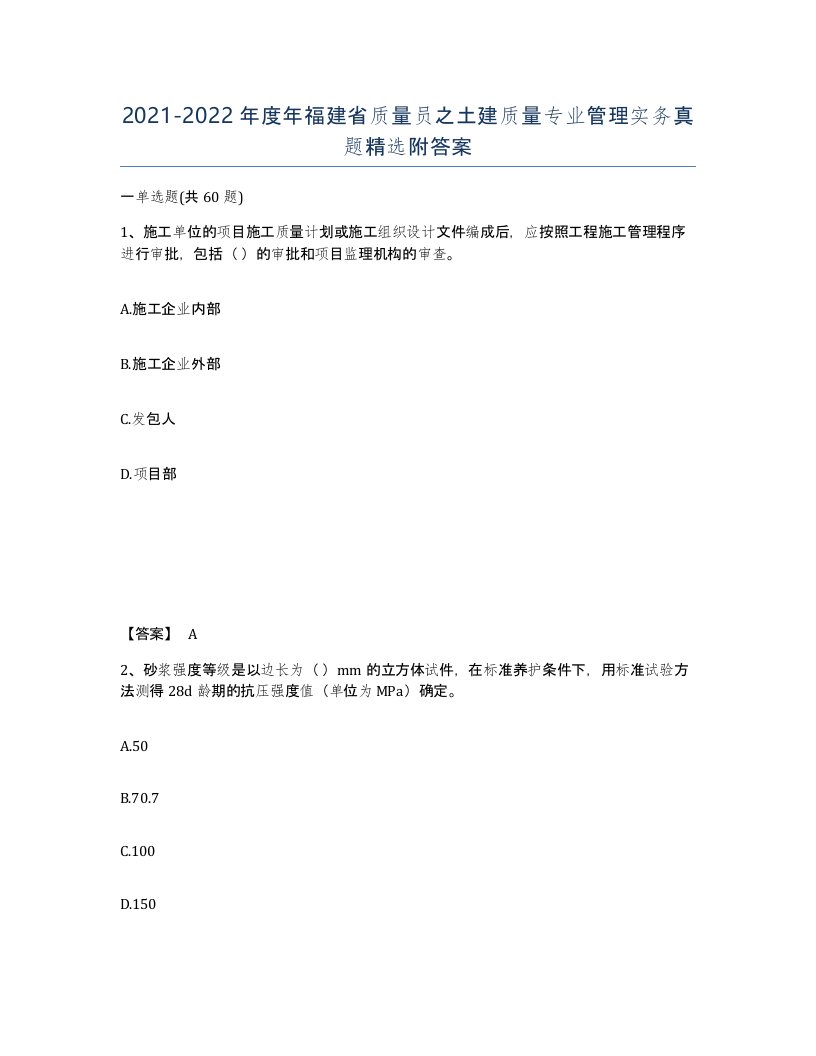 2021-2022年度年福建省质量员之土建质量专业管理实务真题精选附答案

一单选题(共60题)

1、施工单位的项目施工质量计划或施工组织设计文件编成后，应按照工程施工管理程序进行审批，包括（）的审批和项目监理机构的审查。

A.施工企业内部

B.施工企业外部

C.发包人

D.项目部

【答案】 A

2、砂浆强度等级是以边长为（）mm的立方体试件，在标准养护条件下，用标准试验方法测得28d龄期的抗压强度值（单位为MPa）确定。

A.50

B.70.7

C.100

D.150